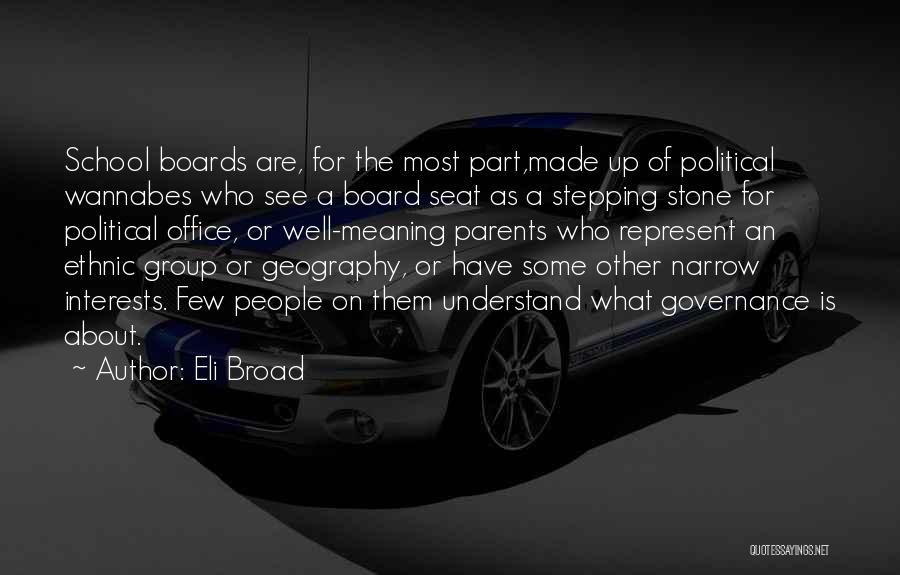 School boards are, for the most part,made up of political wannabes who see a board seat as a stepping stone for political office, or well-meaning parents who represent an ethnic group or geography, or have some other narrow interests. Few people on them understand what governance is about.

~ Author: Eli Broad

QUOTESSAYINGS.NET